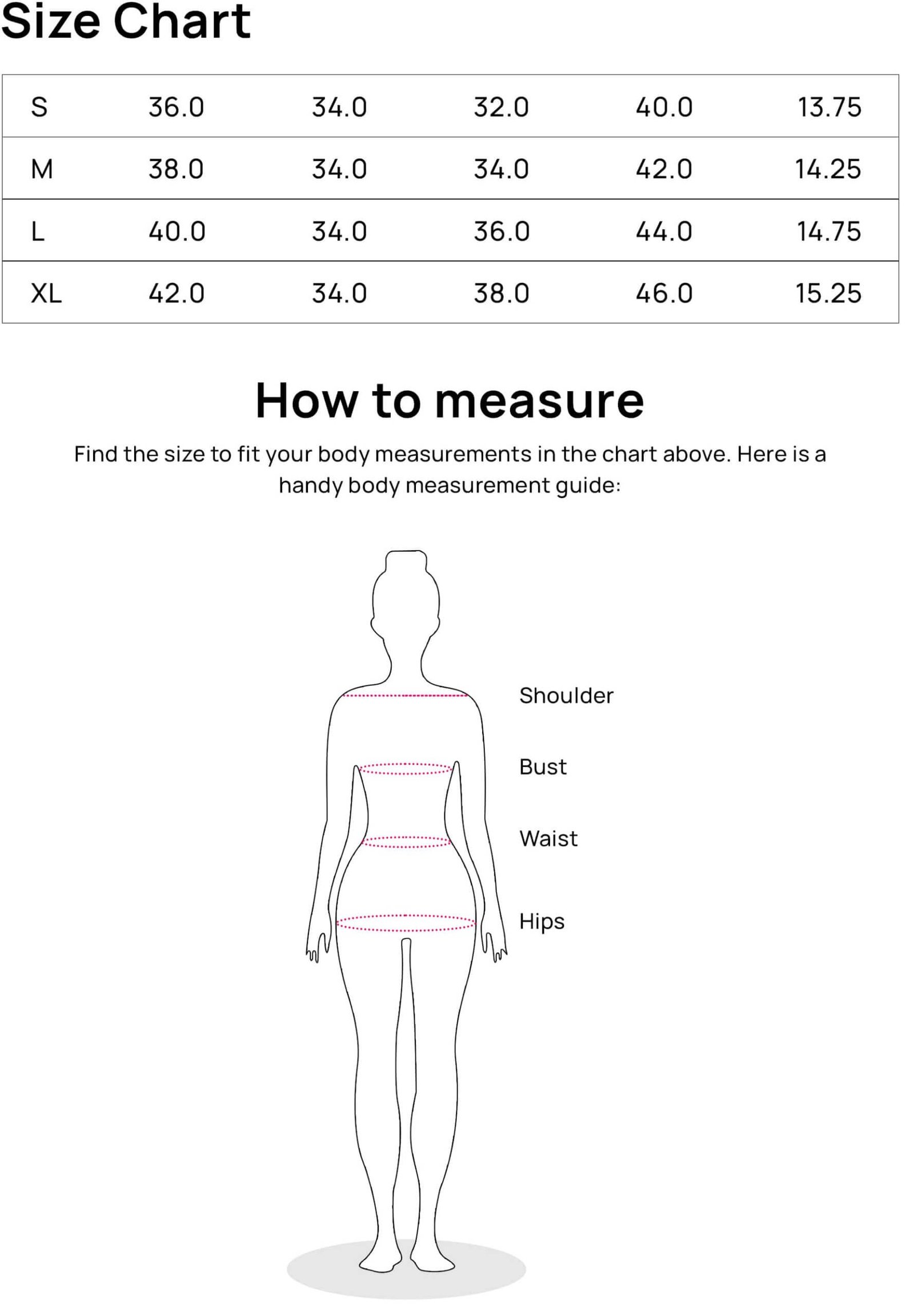 Size Chart

| S | 36.0 | 34.0 | 32.0 | 40.0 | 13.75 |
|---|---|---|---|---|---|
| M | 38.0 | 34.0 | 34.0 | 42.0 | 14.25 |
| L | 40.0 | 34.0 | 36.0 | 44.0 | 14.75 |
| XL | 42.0 | 34.0 | 38.0 | 46.0 | 15.25 |

How to measure

Find the size to fit your body measurements in the chart above. Here is a handy body measurement guide:

Shoulder

Bust

Waist

Hips